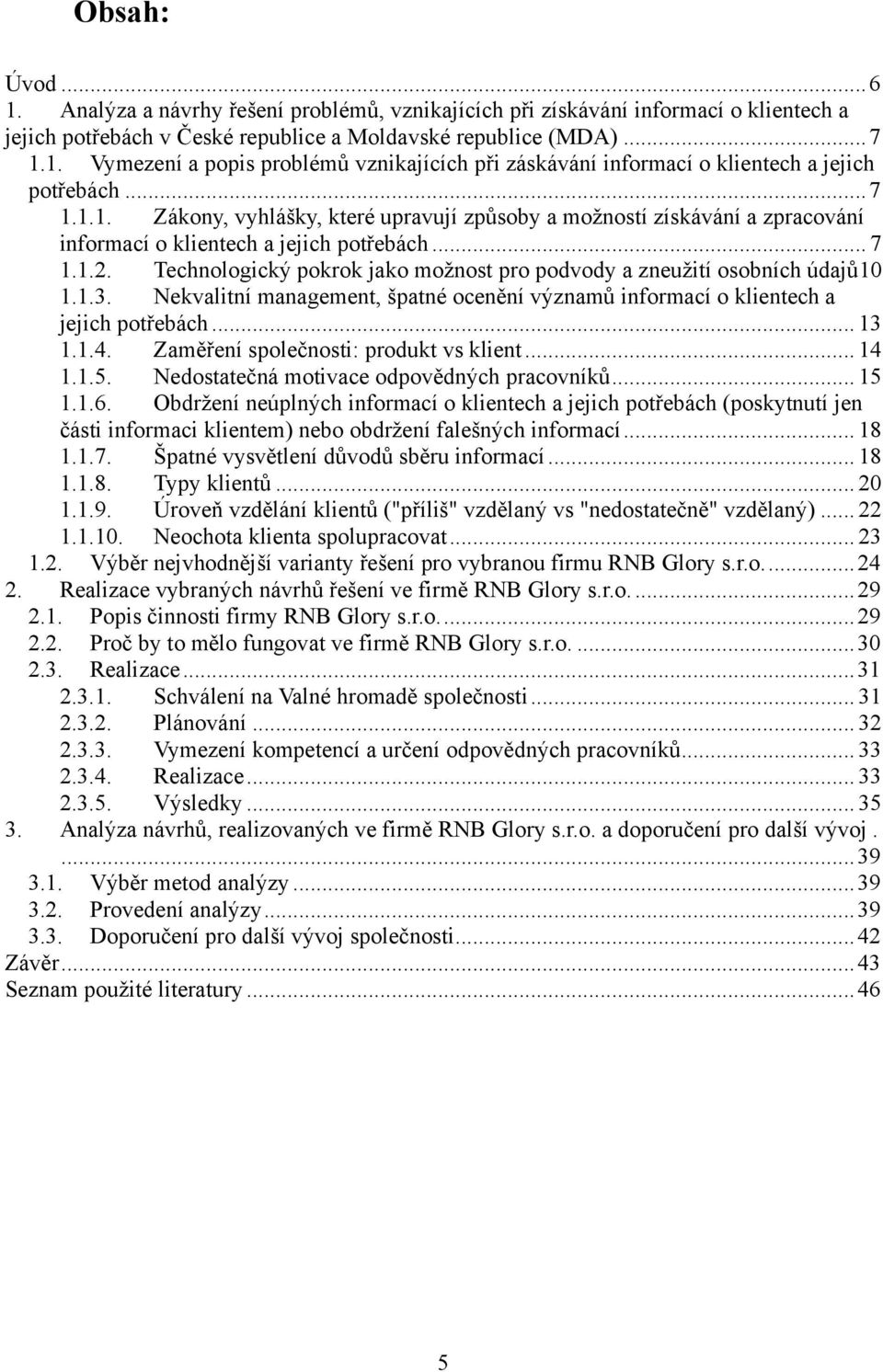 Obsah:

Úvod ... 6
1. Analýza a návrhy řešení problémů, vznikajících při získávání informací o klientech a jejich potřebách v České republice a Moldavské republice (MDA) ... 7
1.1. Vymezení a popis problémů vznikajících při záskávání informací o klientech a jejich potřebách ... 7
1.1.1. Zákony, vyhlášky, které upravují způsoby a možností získávání a zpracování informací o klientech a jejich potřebách ... 7
1.1.2. Technologický pokrok jako možnost pro podvody a zneužití osobních údajů10
1.1.3. Nekvalitní management, špatné ocenění významů informací o klientech a jejich potřebách ... 13
1.1.4. Zaměření společnosti: produkt vs klient ... 14
1.1.5. Nedostatečná motivace odpovědných pracovníků ... 15
1.1.6. Obdržení neúplných informací o klientech a jejich potřebách (poskytnutí jen části informaci klientem) nebo obdržení falešných informací ... 18
1.1.7. Špatné vysvětlení důvodů sběru informací ... 18
1.1.8. Typy klientů ... 20
1.1.9. Úroveň vzdělání klientů ("příliš" vzdělaný vs "nedostatečně" vzdělaný) ... 22
1.1.10. Neochota klienta spolupracovat ... 23
1.2. Výběr nejvhodnější varianty řešení pro vybranou firmu RNB Glory s.r.o. ... 24
2. Realizace vybraných návrhů řešení ve firmě RNB Glory s.r.o. ... 29
2.1. Popis činnosti firmy RNB Glory s.r.o. ... 29
2.2. Proč by to mělo fungovat ve firmě RNB Glory s.r.o. ... 30
2.3. Realizace ... 31
2.3.1. Schválení na Valné hromadě společnosti ... 31
2.3.2. Plánování ... 32
2.3.3. Vymezení kompetencí a určení odpovědných pracovníků ... 33
2.3.4. Realizace ... 33
2.3.5. Výsledky ... 35
3. Analýza návrhů, realizovaných ve firmě RNB Glory s.r.o. a doporučení pro další vývoj . ... 39
3.1. Výběr metod analýzy ... 39
3.2. Provedení analýzy ... 39
3.3. Doporučení pro další vývoj společnosti ... 42
Závěr ... 43
Seznam použité literatury ... 46

5